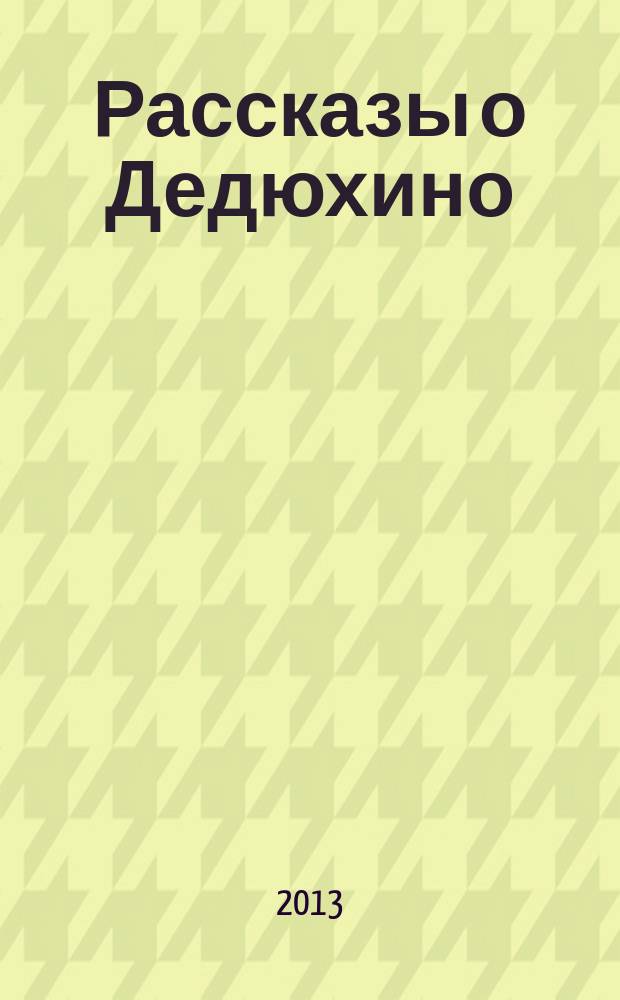 Рассказы о Дедюхино

2013